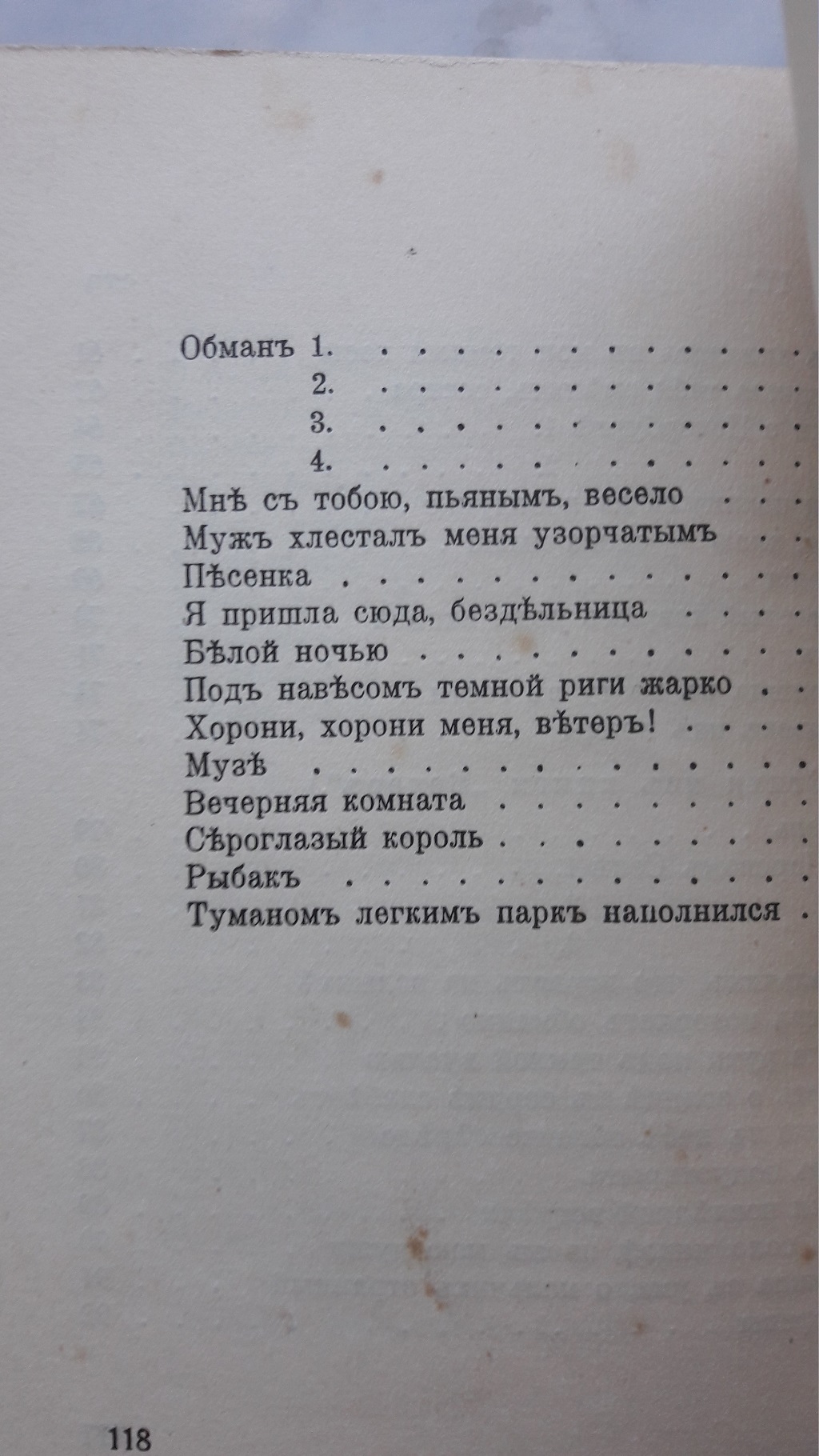 Обманъ 1.
2.
3.
4.
Мнѣ съ тобою, пьянымъ, весело
Мужъ хлесталъ меня узорчатымъ
Пѣсенка
Я пришла сюда, бездѣльница
Бѣлой ночью
Подъ навѣсомъ темной риги жарко
Хорони, хорони меня, вѣтеръ!
Музѣ
Вечерняя комната
Сѣроглазый король
Рыбакъ
Туманомъ легкимъ паркъ наполнился

118